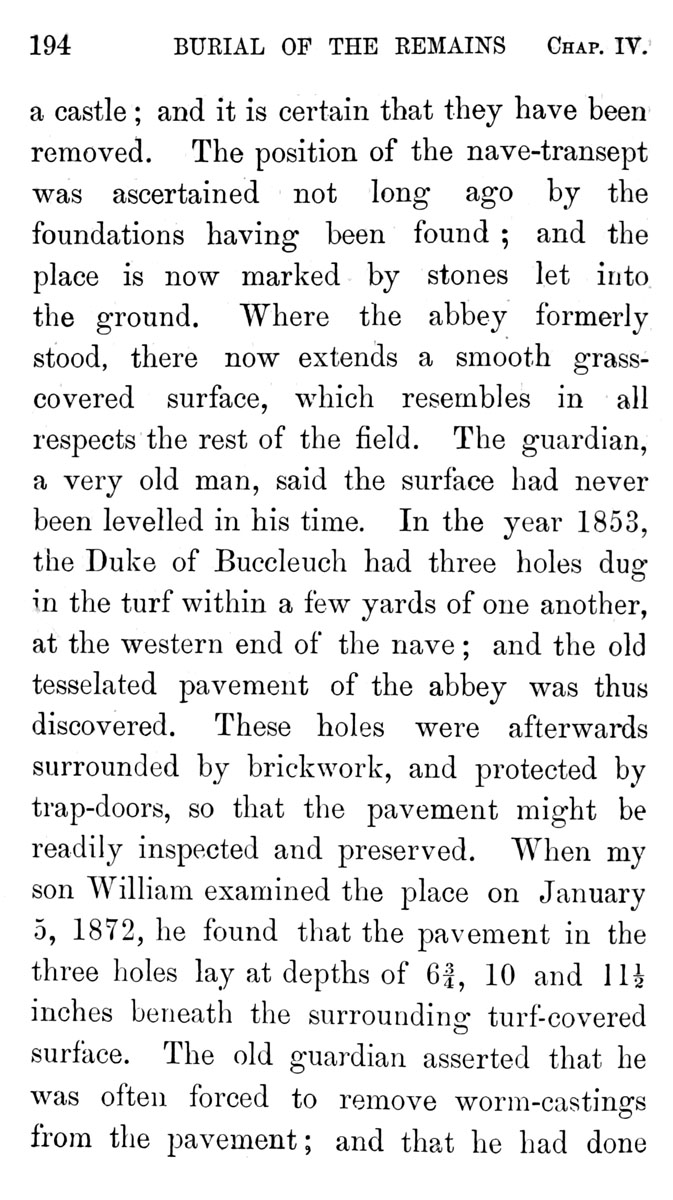 194 BURIAL OF THE REMAINS CHAP. IV.

a castle; and it is certain that they have been removed. The position of the nave-transept was ascertained not long ago by the foundations having been found; and the place is now marked by stones let into the ground. Where the abbey formerly stood, there now extends a smooth grass-covered surface, which resembles in all respects the rest of the field. The guardian, a very old man, said the surface had never been levelled in his time. In the year 1853, the Duke of Buccleuch had three holes dug in the turf within a few yards of one another, at the western end of the nave; and the old tesselated pavement of the abbey was thus discovered. These holes were afterwards surrounded by brickwork, and protected by trap-doors, so that the pavement might be readily inspected and preserved. When my son William examined the place on January 5, 1872, he found that the pavement in the three holes lay at depths of $6\frac{3}{4}$, 10 and $11\frac{1}{2}$ inches beneath the surrounding turf-covered surface. The old guardian asserted that he was often forced to remove worm-castings from the pavement; and that he had done